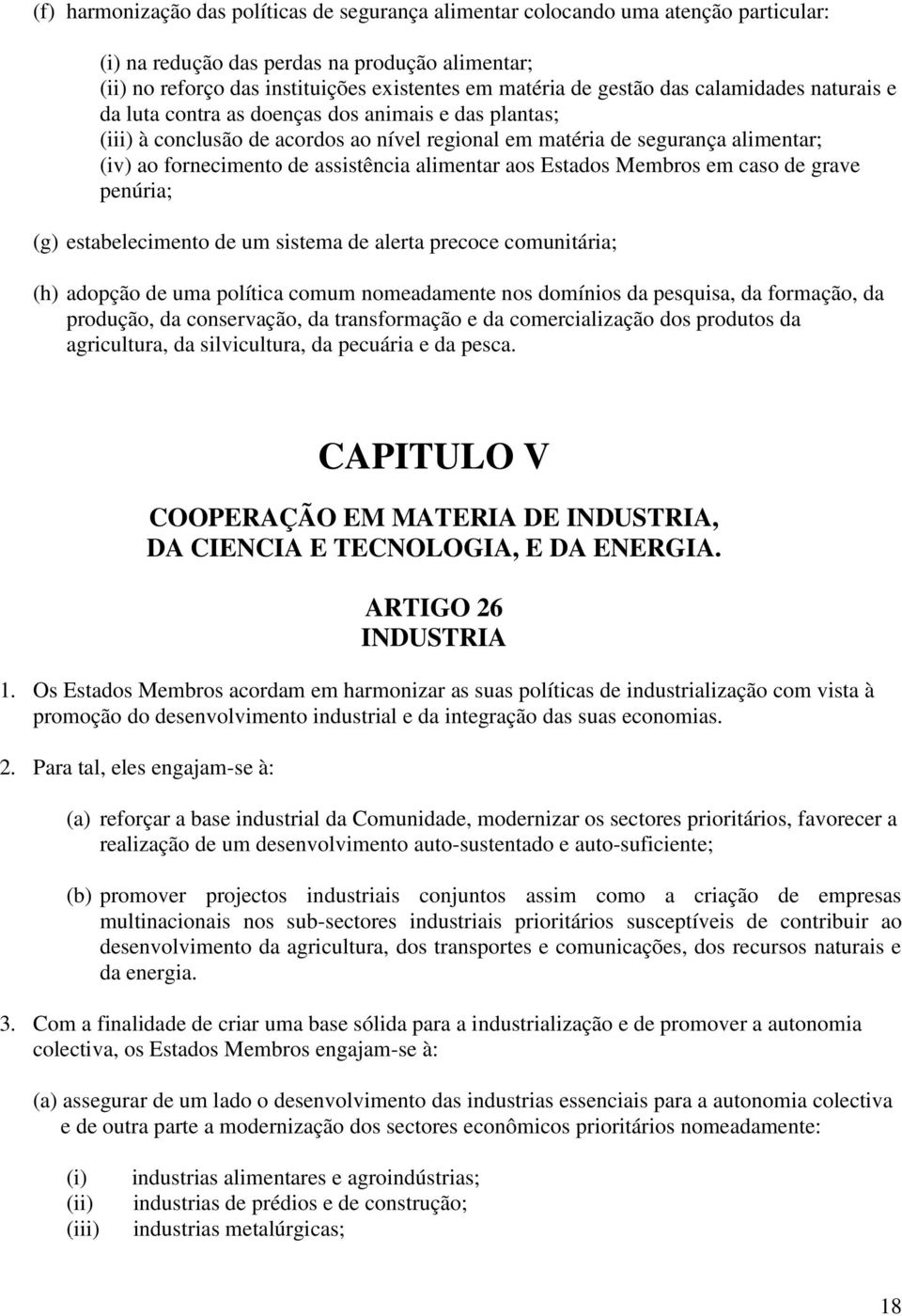 (f) harmonização das políticas de segurança alimentar colocando uma atenção particular:

(i) na redução das perdas na produção alimentar;
(ii) no reforço das instituições existentes em matéria de gestão das calamidades naturais e da luta contra as doenças dos animais e das plantas;
(iii) à conclusão de acordos ao nível regional em matéria de segurança alimentar;
(iv) ao fornecimento de assistência alimentar aos Estados Membros em caso de grave penúria;

(g) estabelecimento de um sistema de alerta precoce comunitária;

(h) adopção de uma política comum nomeadamente nos domínios da pesquisa, da formação, da produção, da conservação, da transformação e da comercialização dos produtos da agricultura, da silvicultura, da pecuária e da pesca.

CAPITULO V

COOPERAÇÃO EM MATERIA DE INDUSTRIA, DA CIENCIA E TECNOLOGIA, E DA ENERGIA.

ARTIGO 26
INDUSTRIA

1. Os Estados Membros acordam em harmonizar as suas políticas de industrialização com vista à promoção do desenvolvimento industrial e da integração das suas economias.

2. Para tal, eles engajam-se à:

(a) reforçar a base industrial da Comunidade, modernizar os sectores prioritários, favorecer a realização de um desenvolvimento auto-sustentado e auto-suficiente;

(b) promover projectos industriais conjuntos assim como a criação de empresas multinacionais nos sub-sectores industriais prioritários susceptíveis de contribuir ao desenvolvimento da agricultura, dos transportes e comunicações, dos recursos naturais e da energia.

3. Com a finalidade de criar uma base sólida para a industrialização e de promover a autonomia colectiva, os Estados Membros engajam-se à:

(a) assegurar de um lado o desenvolvimento das industrias essenciais para a autonomia colectiva e de outra parte a modernização dos sectores econômicos prioritários nomeadamente:

(i) industrias alimentares e agroindústrias;
(ii) industrias de prédios e de construção;
(iii) industrias metalúrgicas;

18